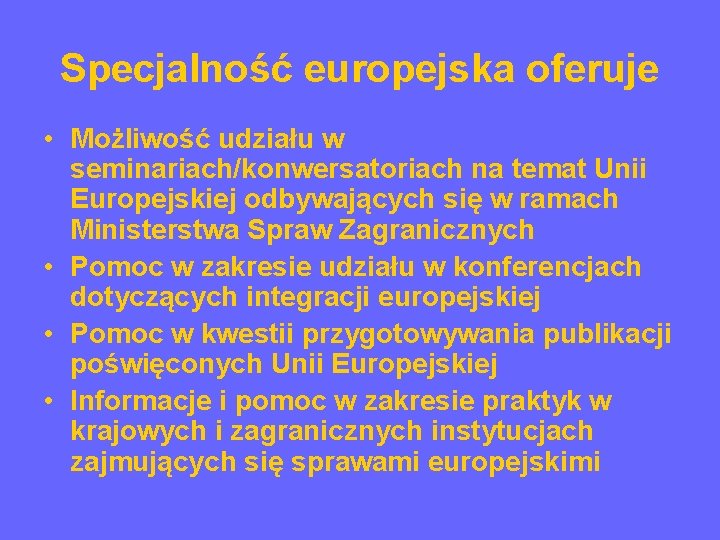 Specjalność europejska oferuje

• Możliwość udziału w seminariach/konwersatoriach na temat Unii Europejskiej odbywających się w ramach Ministerstwa Spraw Zagranicznych
• Pomoc w zakresie udziału w konferencjach dotyczących integracji europejskiej
• Pomoc w kwestii przygotowywania publikacji poświęconych Unii Europejskiej
• Informacje i pomoc w zakresie praktyk w krajowych i zagranicznych instytucjach zajmujących się sprawami europejskimi